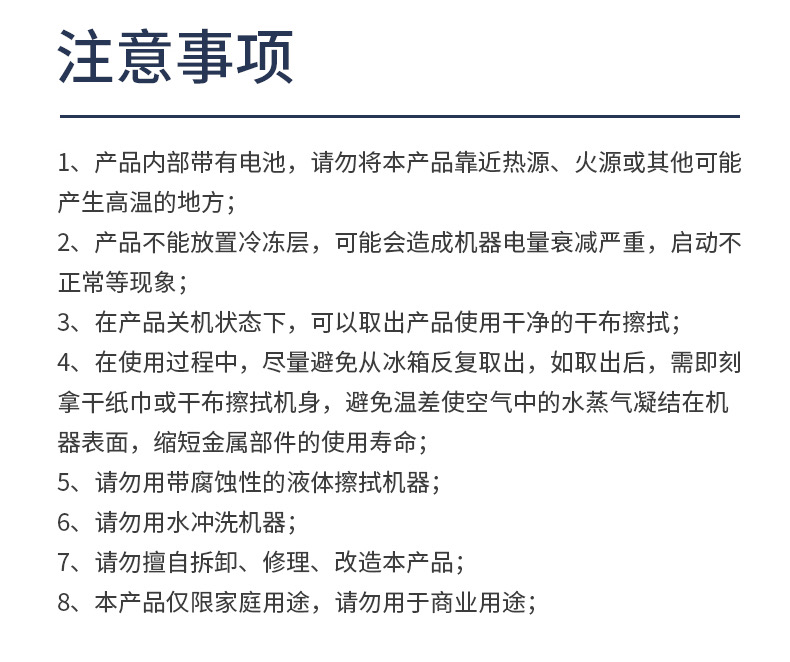 注意事项

1、产品内部带有电池，请勿将本产品靠近热源、火源或其他可能产生高温的地方；

2、产品不能放置冷冻层，可能会造成机器电量衰减严重，启动不正常等现象；

3、在产品关机状态下，可以取出产品使用干净的干布擦拭；

4、在使用过程中，尽量避免从冰箱反复取出，如取出后，需即刻拿干纸巾或干布擦拭机身，避免温差使空气中的水蒸气凝结在机器表面，缩短金属部件的使用寿命；

5、请勿用带腐蚀性的液体擦拭机器；

6、请勿用水冲洗机器；

7、请勿擅自拆卸、修理、改造本产品；

8、本产品仅限家庭用途，请勿用于商业用途；